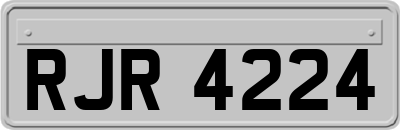 RJR 4224